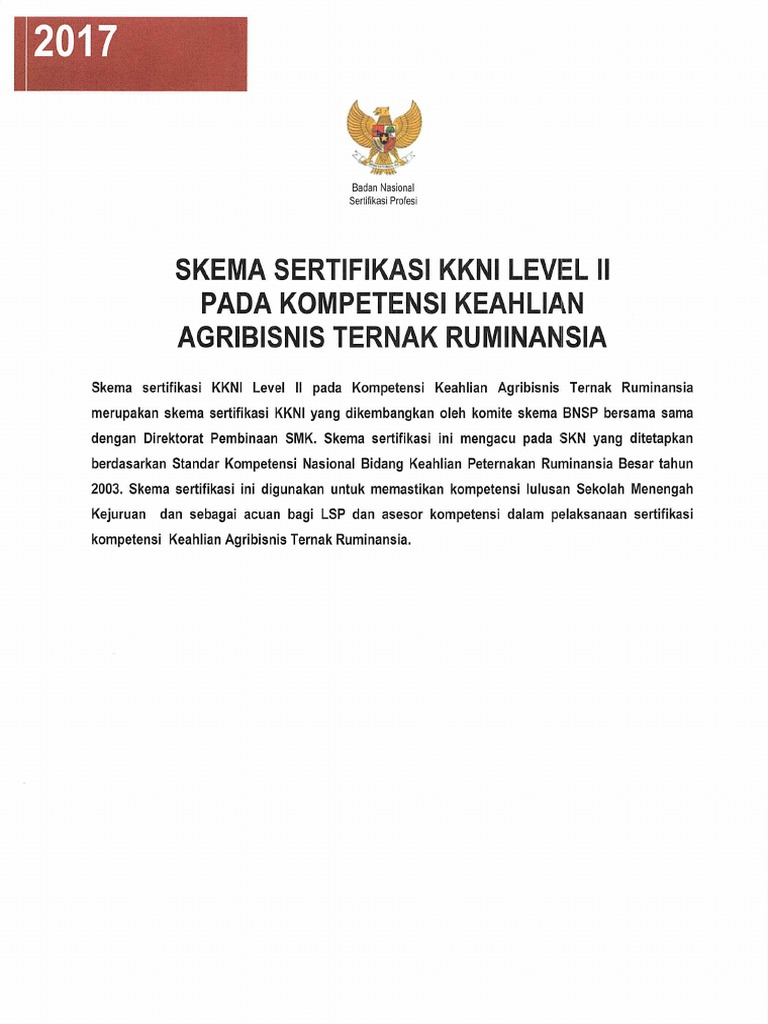 2017

Badan Nasional
Sertifikasi Profesi

SKEMA SERTIFIKASI KKNI LEVEL II
PADA KOMPETENSI KEAHLIAN
AGRIBISNIS TERNAK RUMINANSIA

Skema sertifikasi KKNI Level II pada Kompetensi Keahlian Agribisnis Ternak Ruminansia merupakan skema sertifikasi KKNI yang dikembangkan oleh komite skema BNSP bersama sama dengan Direktorat Pembinaan SMK. Skema sertifikasi ini mengacu pada SKN yang ditetapkan berdasarkan Standar Kompetensi Nasional Bidang Keahlian Peternakan Ruminansia Besar tahun 2003. Skema sertifikasi ini digunakan untuk memastikan kompetensi lulusan Sekolah Menengah Kejuruan dan sebagai acuan bagi LSP dan asesor kompetensi dalam pelaksanaan sertifikasi kompetensi Keahlian Agribisnis Ternak Ruminansia.